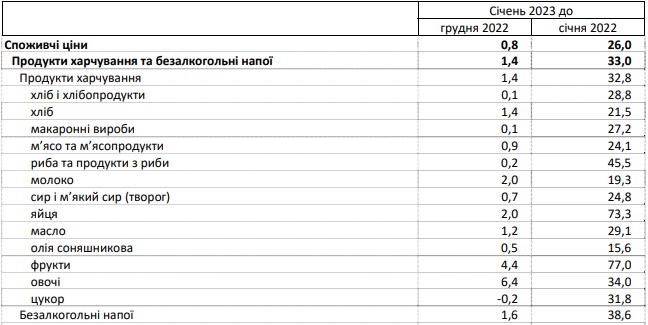 | | Січень 2023 до | |
|---|---|---|
| | грудня 2022 | січня 2022 |
| **Споживчі ціни** | **0,8** | **26,0** |
| **Продукти харчування та безалкогольні напої** | **1,4** | **33,0** |
| Продукти харчування | 1,4 | 32,8 |
| хліб і хлібопродукти | 0,1 | 28,8 |
| хліб | 1,4 | 21,5 |
| макаронні вироби | 0,1 | 27,2 |
| м'ясо та м'ясопродукти | 0,9 | 24,1 |
| риба та продукти з риби | 0,2 | 45,5 |
| молоко | 2,0 | 19,3 |
| сир і м'який сир (творог) | 0,7 | 24,8 |
| яйця | 2,0 | 73,3 |
| масло | 1,2 | 29,1 |
| олія соняшникова | 0,5 | 15,6 |
| фрукти | 4,4 | 77,0 |
| овочі | 6,4 | 34,0 |
| цукор | -0,2 | 31,8 |
| Безалкогольні напої | 1,6 | 38,6 |